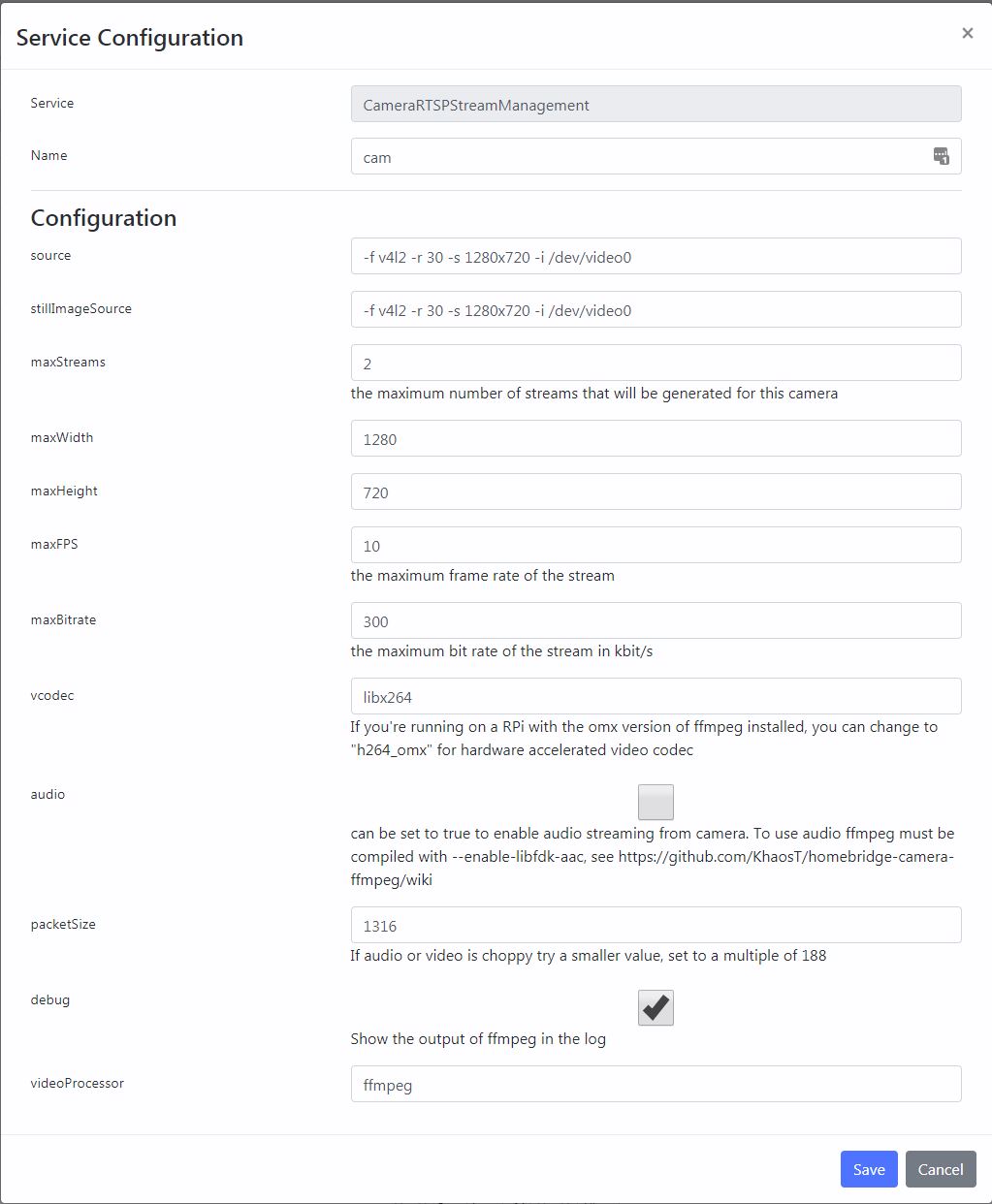 Service Configuration

×

Service
CameraRTSPStreamManagement

Name
cam

Configuration

source
-f v4l2 -r 30 -s 1280x720 -i /dev/video0

stillImageSource
-f v4l2 -r 30 -s 1280x720 -i /dev/video0

maxStreams
2
the maximum number of streams that will be generated for this camera

maxWidth
1280

maxHeight
720

maxFPS
10
the maximum frame rate of the stream

maxBitrate
300
the maximum bit rate of the stream in kbit/s

vcodec
libx264
If you're running on a RPi with the omx version of ffmpeg installed, you can change to "h264_omx" for hardware accelerated video codec

audio
can be set to true to enable audio streaming from camera. To use audio ffmpeg must be compiled with --enable-libfdk-aac, see https://github.com/KhaosT/homebridge-camera-ffmpeg/wiki

packetSize
1316
If audio or video is choppy try a smaller value, set to a multiple of 188

debug
Show the output of ffmpeg in the log

videoProcessor
ffmpeg

Save
Cancel